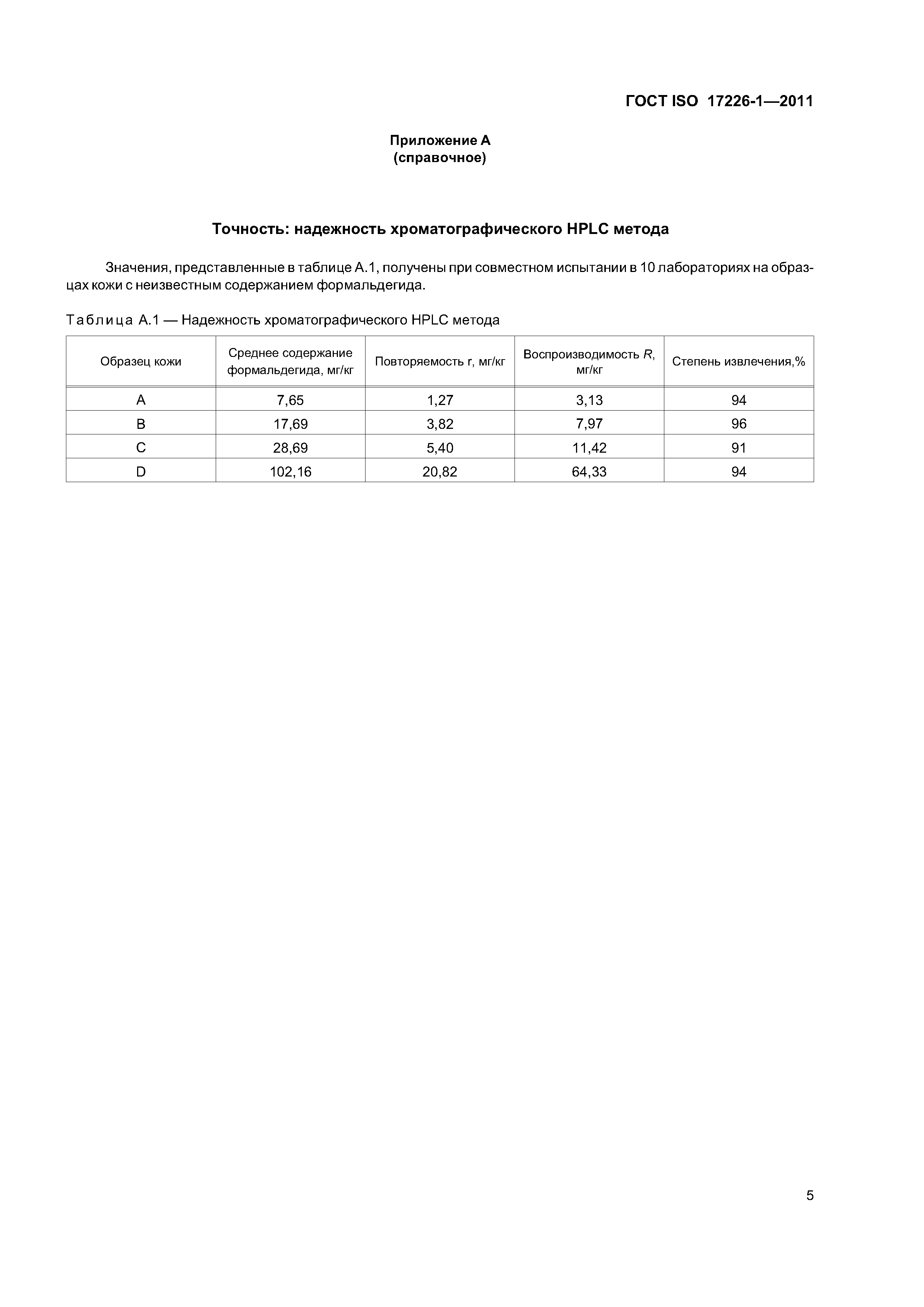 ГОСТ ISO 17226-1—2011

Приложение А
(справочное)

Точность: надежность хроматографического HPLC метода

Значения, представленные в таблице А.1, получены при совместном испытании в 10 лабораториях на образцах кожи с неизвестным содержанием формальдегида.

Таблица А.1 — Надежность хроматографического HPLC метода

| Образец кожи | Среднее содержание формальдегида, мг/кг | Повторяемость r, мг/кг | Воспроизводимость R, мг/кг | Степень извлечения,% |
|---|---|---|---|---|
| A | 7,65 | 1,27 | 3,13 | 94 |
| B | 17,69 | 3,82 | 7,97 | 96 |
| C | 28,69 | 5,40 | 11,42 | 91 |
| D | 102,16 | 20,82 | 64,33 | 94 |

5